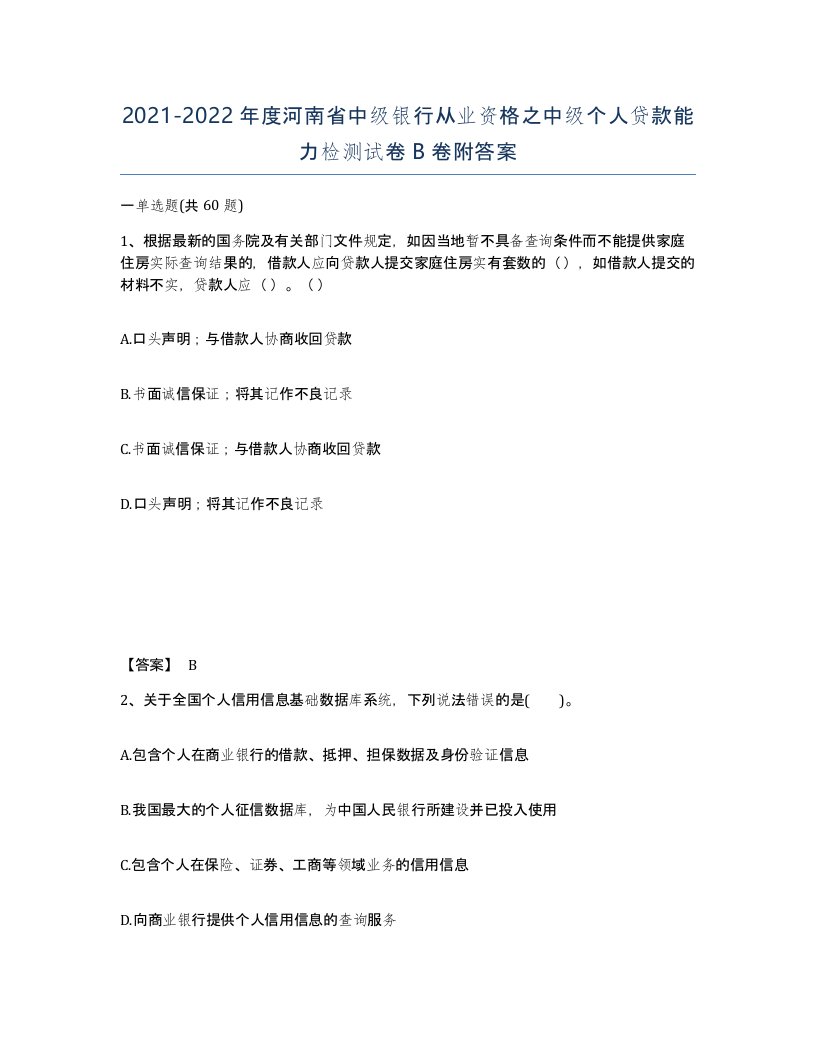 2021-2022年度河南省中级银行从业资格之中级个人贷款能力检测试卷B卷附答案

一单选题(共60题)

1、根据最新的国务院及有关部门文件规定，如因当地暂不具备查询条件而不能提供家庭住房实际查询结果的，借款人应向贷款人提交家庭住房实有套数的（），如借款人提交的材料不实，贷款人应（）。（）

A.口头声明；与借款人协商收回贷款

B.书面诚信保证；将其记作不良记录

C.书面诚信保证；与借款人协商收回贷款

D.口头声明；将其记作不良记录

【答案】 B

2、关于全国个人信用信息基础数据库系统，下列说法错误的是(　　)。

A.包含个人在商业银行的借款、抵押、担保数据及身份验证信息

B.我国最大的个人征信数据库，为中国人民银行所建设并已投入使用

C.包含个人在保险、证券、工商等领域业务的信用信息

D.向商业银行提供个人信用信息的查询服务